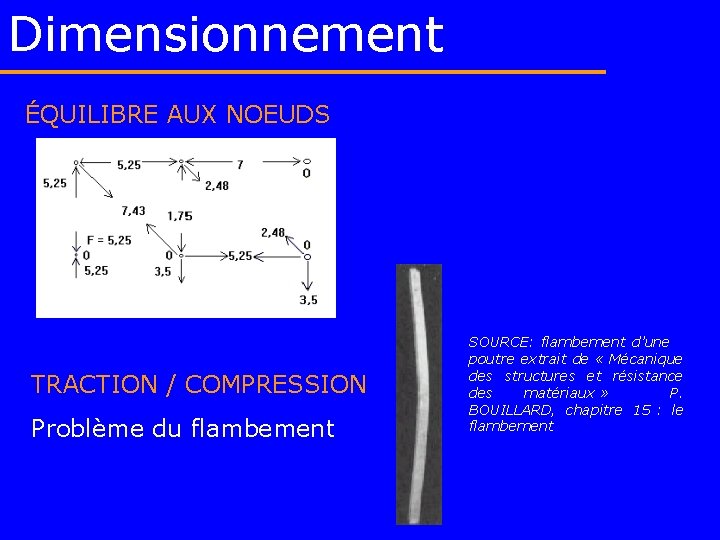 Dimensionnement

ÉQUILIBRE AUX NOEUDS

5,25
5,25
7
0
2,48
7,43
1,75
F = 5,25
0
5,25
0
3,5
5,25
2,48
0
3,5

TRACTION / COMPRESSION

Problème du flambement

SOURCE: flambement d'une poutre extrait de « Mécanique des structures et résistance des matériaux » P. BOUILLARD, chapitre 15 : le flambement